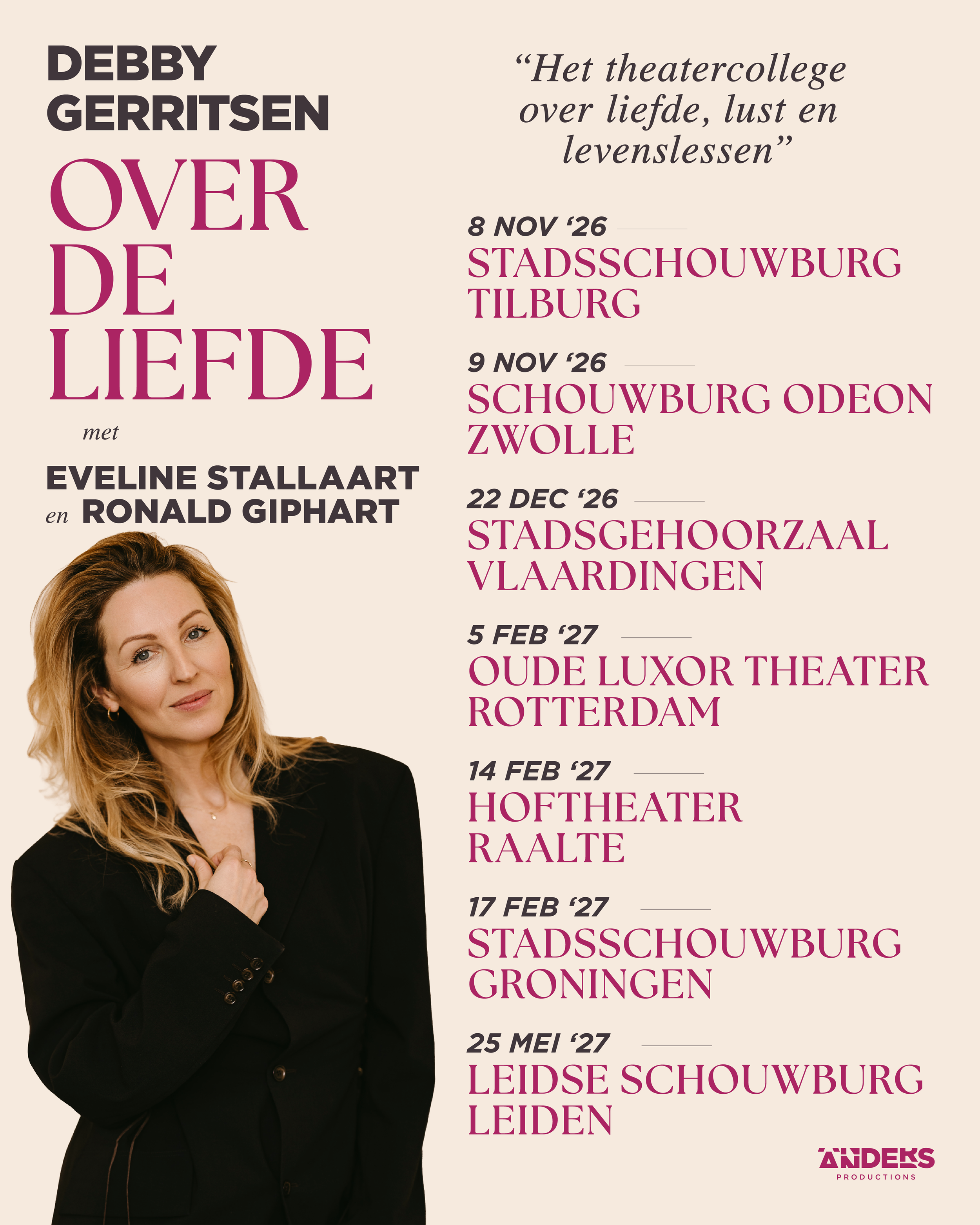 DEBBY
GERRITSEN

OVER
DE
LIEFDE

met

EVELINE STALLAART
en RONALD GIPHART

"Het theatercollege over liefde, lust en levenslessen"

8 NOV '26
STADSSCHOUWBURG
TILBURG

9 NOV '26
SCHOUWBURG ODEON
ZWOLLE

22 DEC '26
STADSGEHOORZAAL
VLAARDINGEN

5 FEB '27
OUDE LUXOR THEATER
ROTTERDAM

14 FEB '27
HOFTHEATER
RAALTE

17 FEB '27
STADSSCHOUWBURG
GRONINGEN

25 MEI '27
LEIDSE SCHOUWBURG
LEIDEN

ANDERS
PRODUCTIONS